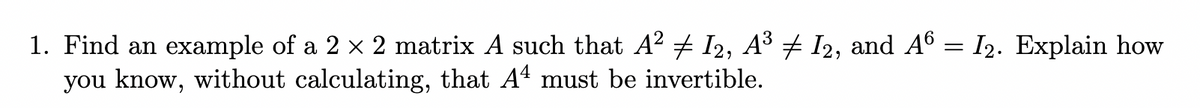 1. Find an example of a $2 \times 2$ matrix $A$ such that $A^2 \neq I_2$, $A^3 \neq I_2$, and $A^6 = I_2$. Explain how you know, without calculating, that $A^4$ must be invertible.